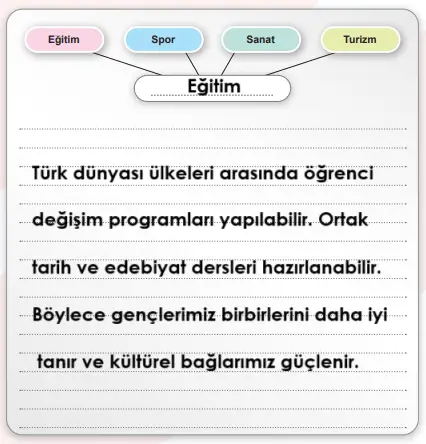 Eğitim
Spor
Sanat
Turizm

Eğitim

Türk dünyası ülkeleri arasında öğrenci değişim programları yapılabilir. Ortak tarih ve edebiyat dersleri hazırlanabilir. Böylece gençlerimiz birbirlerini daha iyi tanır ve kültürel bağlarımız güçlenir.